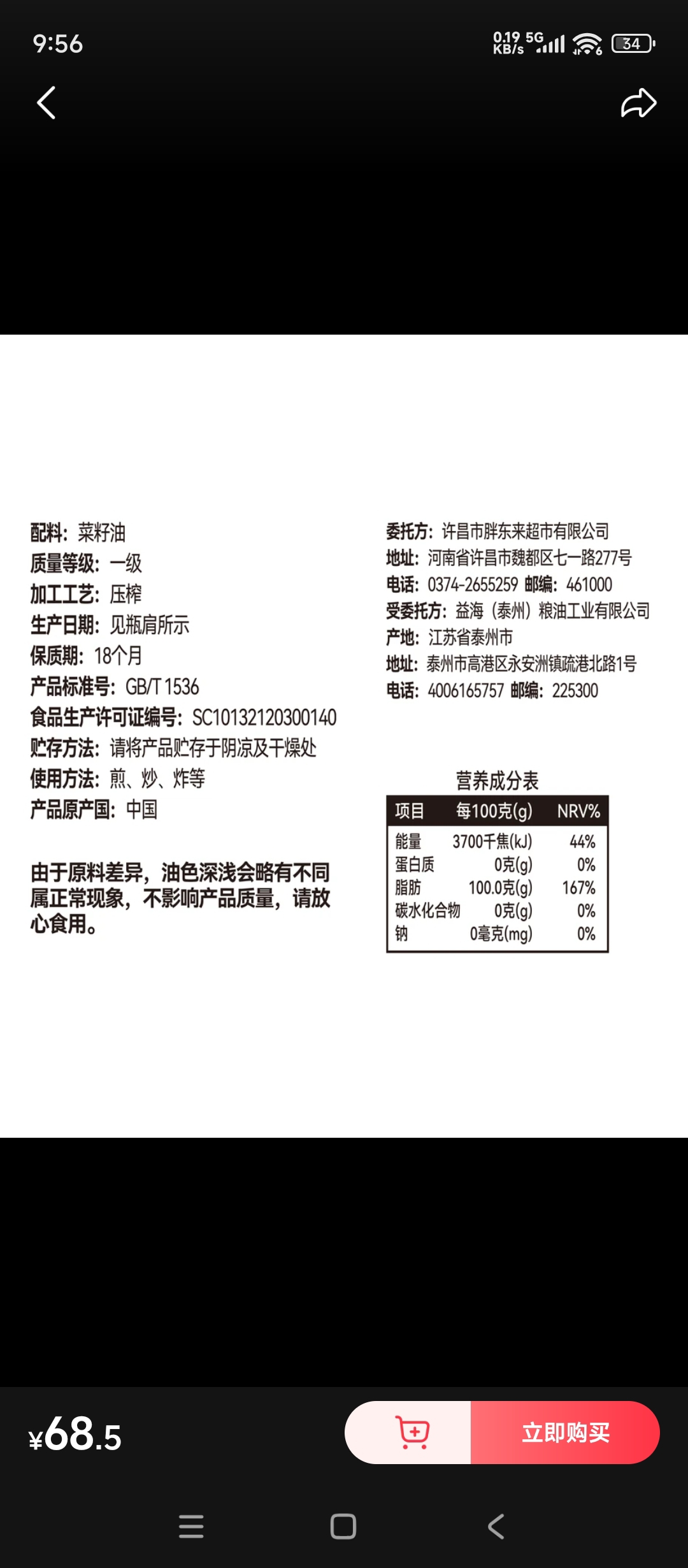 9:56

0.19 KB/s 5G 34

配料：菜籽油
质量等级：一级
加工工艺：压榨
生产日期：见瓶肩所示
保质期：18个月
产品标准号：GB/T 1536
食品生产许可证编号：SC10132120300140
贮存方法：请将产品贮存于阴凉及干燥处
使用方法：煎、炒、炸等
产品原产国：中国

由于原料差异，油色深浅会略有不同属正常现象，不影响产品质量，请放心食用。

委托方：许昌市胖东来超市有限公司
地址：河南省许昌市魏都区七一路277号
电话：0374-2655259 邮编：461000
受委托方：益海（泰州）粮油工业有限公司
产地：江苏省泰州市
地址：泰州市高港区永安洲镇疏港北路1号
电话：4006165757 邮编：225300

营养成分表

| 项目 | 每100克(g) | NRV% |
|---|---|---|
| 能量 | 3700千焦(kJ) | 44% |
| 蛋白质 | 0克(g) | 0% |
| 脂肪 | 100.0克(g) | 167% |
| 碳水化合物 | 0克(g) | 0% |
| 钠 | 0毫克(mg) | 0% |

¥68.5

立即购买